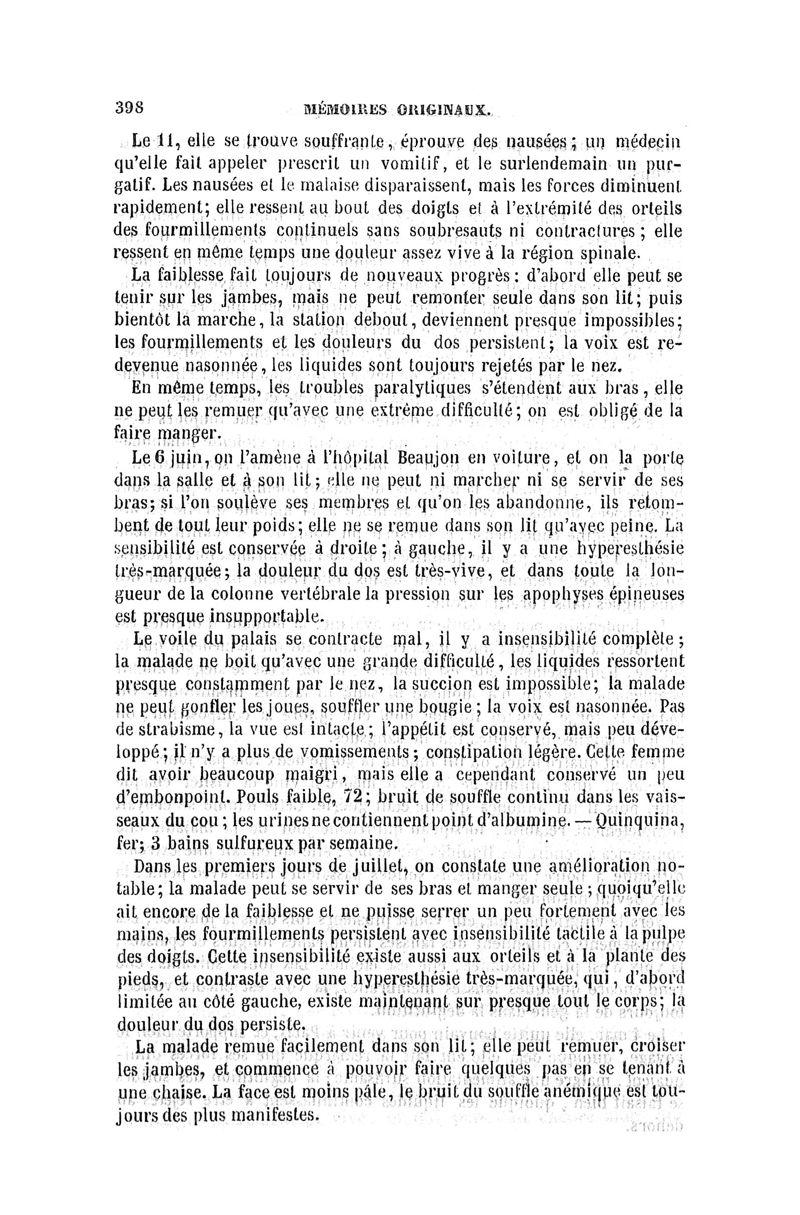 398 MÉMOIRES ORIGINAUX.

Le 11, elle se trouve souffrante, éprouve des nausées; un médecin qu'elle fait appeler prescrit un vomitif, et le surlendemain un purgatif. Les nausées et le malaise disparaissent, mais les forces diminuent rapidement; elle ressent au bout des doigts et à l'extrémité des orteils des fourmillements continuels sans soubresauts ni contractures; elle ressent en même temps une douleur assez vive à la région spinale.

La faiblesse fait toujours de nouveaux progrès: d'abord elle peut se tenir sur les jambes, mais ne peut remonter seule dans son lit; puis bientôt la marche, la station debout, deviennent presque impossibles; les fourmillements et les douleurs du dos persistent; la voix est redevenue nasonnée, les liquides sont toujours rejetés par le nez.

En même temps, les troubles paralytiques s'étendent aux bras, elle ne peut les remuer qu'avec une extrême difficulté; on est obligé de la faire manger.

Le 6 juin, on l'amène à l'hôpital Beaujon en voiture, et on la porte dans la salle et à son lit; elle ne peut ni marcher ni se servir de ses bras; si l'on soulève ses membres et qu'on les abandonne, ils retombent de tout leur poids; elle ne se remue dans son lit qu'avec peine. La sensibilité est conservée à droite; à gauche, il y a une hyperesthésie très-marquée; la douleur du dos est très-vive, et dans toute la longueur de la colonne vertébrale la pression sur les apophyses épineuses est presque insupportable.

Le voile du palais se contracte mal, il y a insensibilité complète; la malade ne boit qu'avec une grande difficulté, les liquides ressortent presque constamment par le nez, la succion est impossible; la malade ne peut gonfler les joues, souffler une bougie; la voix est nasonnée. Pas de strabisme, la vue est intacte; l'appétit est conservé, mais peu développé; il n'y a plus de vomissements; constipation légère. Cette femme dit avoir beaucoup maigri, mais elle a cependant conservé un peu d'embonpoint. Pouls faible, 72; bruit de souffle continu dans les vaisseaux du cou; les urines ne contiennent point d'albumine. — Quinquina, fer; 3 bains sulfureux par semaine.

Dans les premiers jours de juillet, on constate une amélioration notable; la malade peut se servir de ses bras et manger seule; quoiqu'elle ait encore de la faiblesse et ne puisse serrer un peu fortement avec les mains, les fourmillements persistent avec insensibilité tactile à la pulpe des doigts. Cette insensibilité existe aussi aux orteils et à la plante des pieds, et contraste avec une hyperesthésie très-marquée, qui, d'abord limitée au côté gauche, existe maintenant sur presque tout le corps; la douleur du dos persiste.

La malade remue facilement dans son lit; elle peut remuer, croiser les jambes, et commence à pouvoir faire quelques pas en se tenant à une chaise. La face est moins pâle, le bruit du souffle anémique est toujours des plus manifestes.